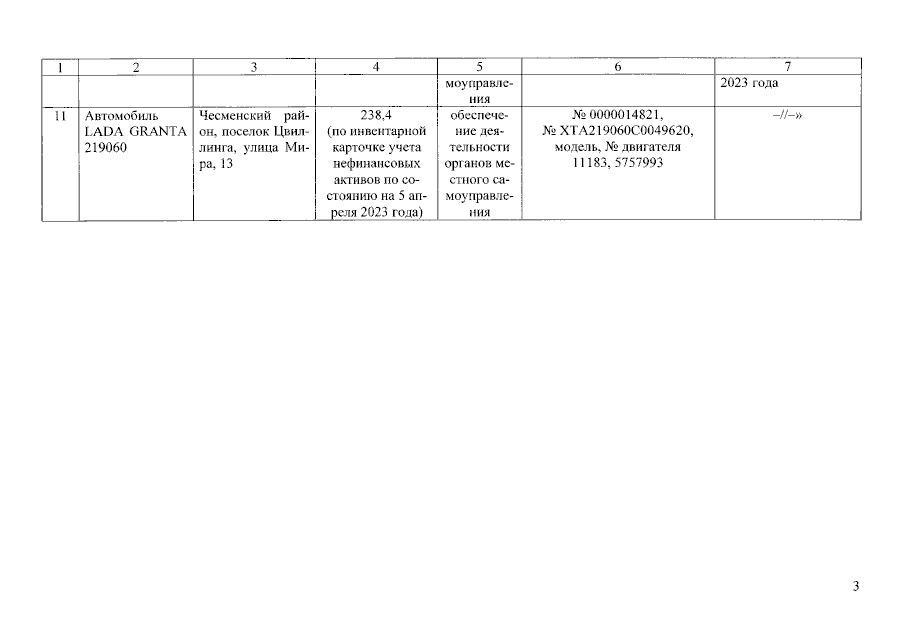 | 1 | 2 | 3 | 4 | 5 | 6 | 7 |
|---|---|---|---|---|---|---|
|  |  |  |  | моуправления |  | 2023 года |
| 11 | Автомобиль LADA GRANTA 219060 | Чесменский район, поселок Цвиллинга, улица Мира, 13 | 238,4 (по инвентарной карточке учета нефинансовых активов по состоянию на 5 апреля 2023 года) | обеспечение деятельности органов местного самоуправления | № 0000014821, № XTA219060C0049620, модель, № двигателя 11183, 5757993 | –//–» |

3